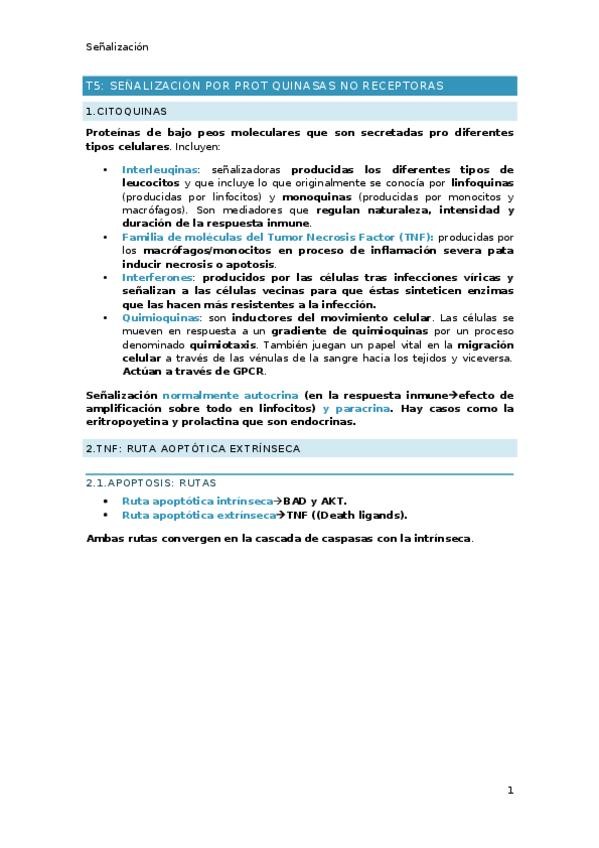 Señalización

T5: SEÑALIZACION POR PROT QUINASAS NO RECEPTORAS

1.CITOQUINAS

Proteínas de bajo peos moleculares que son secretadas pro diferentes tipos celulares. Incluyen:

• Interleuqinas: señalizadoras producidas los diferentes tipos de leucocitos y que incluye lo que originalmente se conocía por linfoquinas (producidas por linfocitos) y monoquinas (producidas por monocitos y macrófagos). Son mediadores que regulan naturaleza, intensidad y duración de la respuesta inmune.
• Familia de moléculas del Tumor Necrosis Factor (TNF): producidas por los macrófagos/monocitos en proceso de inflamación severa pata inducir necrosis o apotosis.
• Interferones: producidos por las células tras infecciones víricas y señalizan a las células vecinas para que éstas sinteticen enzimas que las hacen más resistentes a la infección.
• Quimioquinas: son inductores del movimiento celular. Las células se mueven en respuesta a un gradiente de quimioquinas por un proceso denominado quimiotaxis. También juegan un papel vital en la migración celular a través de las vénulas de la sangre hacia los tejidos y viceversa. Actúan a través de GPCR.

Señalización normalmente autocrina (en la respuesta inmune→efecto de amplificación sobre todo en linfocitos) y paracrina. Hay casos como la eritropoyetina y prolactina que son endocrinas.

2.TNF: RUTA AOPTÓTICA EXTRÍNSECA

2.1.APOPTOSIS: RUTAS

• Ruta apoptótica intrínseca→BAD y AKT.
• Ruta apoptótica extrínseca→TNF ((Death ligands).

Ambas rutas convergen en la cascada de caspasas con la intrínseca.

1